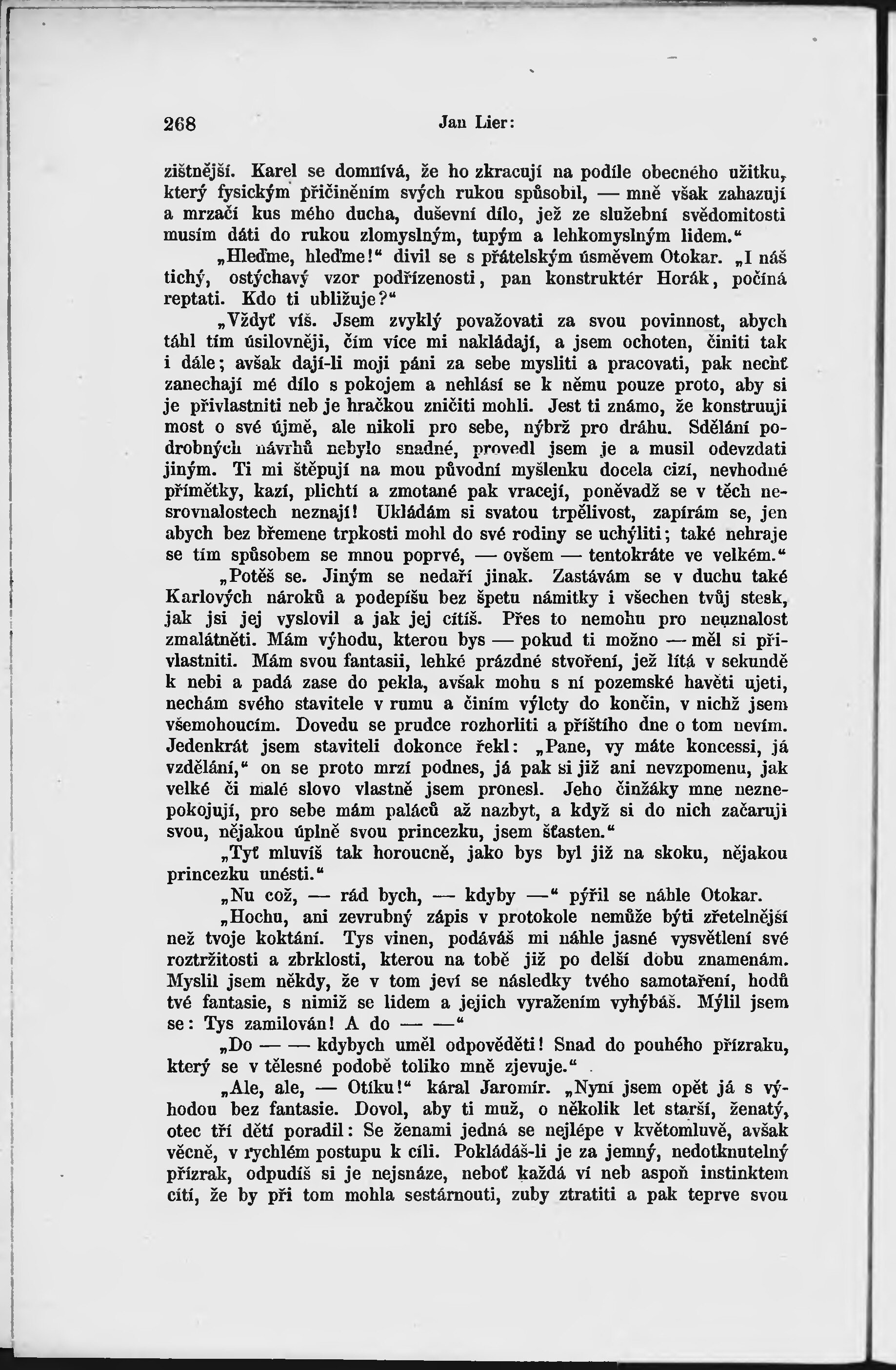 268 Jan Lier:

zištnější. Karel se domnívá, že ho zkracují na podíle obecného užitku, který fysickým přičiněním svých rukou spůsobil, — mně však zahazují a mrzačí kus mého ducha, duševní dílo, jež ze služební svědomitosti musím dáti do rukou zlomyslným, tupým a lehkomyslným lidem.“

„Hleďme, hleďme!“ divil se s přátelským úsměvem Otokar. „I náš tichý, ostýchavý vzor podřízenosti, pan konstruktér Horák, počíná reptati. Kdo ti ubližuje?“

„Vždyť víš. Jsem zvyklý považovati za svou povinnost, abych táhl tím úsilovněji, čím více mi nakládají, a jsem ochoten, činiti tak i dále; avšak dají-li moji páni za sebe mysliti a pracovati, pak nechť zanechají mé dílo s pokojem a nehlásí se k němu pouze proto, aby si je přivlastniti neb je hračkou zničiti mohli. Jest ti známo, že konstruuji most o své újmě, ale nikoli pro sebe, nýbrž pro dráhu. Sdělání podrobných návrhů nebylo snadné, provedl jsem je a musil odevzdati jiným. Ti mi štěpují na mou původní myšlenku docela cizí, nevhodné přímětky, kazí, plichtí a zmotané pak vracejí, poněvadž se v těch nesrovnalostech neznají! Ukládám si svatou trpělivost, zapírám se, jen abych bez břemene trpkosti mohl do své rodiny se uchýliti; také nehraje se tím spůsobem se mnou poprvé, — ovšem — tentokráte ve velkém.“

„Potěš se. Jiným se nedaří jinak. Zastávám se v duchu také Karlových nároků a podepíšu bez špetu námitky i všechen tvůj stesk, jak jsi jej vyslovil a jak jej cítíš. Přes to nemohu pro neuznalost zmalátněti. Mám výhodu, kterou bys — pokud ti možno — měl si přivlastniti. Mám svou fantasii, lehké prázdné stvoření, jež lítá v sekundě k nebi a padá zase do pekla, avšak mohu s ní pozemské havěti ujeti, nechám svého stavitele v rumu a činím výlety do končin, v nichž jsem všemohoucím. Dovedu se prudce rozhorliti a příštího dne o tom nevím. Jedenkrát jsem staviteli dokonce řekl: „Pane, vy máte koncessi, já vzdělání,“ on se proto mrzí podnes, já pak si již ani nevzpomenu, jak velké či malé slovo vlastně jsem pronesl. Jeho činžáky mne neznepokojují, pro sebe mám paláců až nazbyt, a když si do nich začaruji svou, nějakou úplně svou princezku, jsem šťasten.“

„Tyť mluvíš tak horoucně, jako bys byl již na skoku, nějakou princezku unésti.“

„Nu což, — rád bych, — kdyby —“ pýřil se náhle Otokar.

„Hochu, ani zevrubný zápis v protokole nemůže býti zřetelnější než tvoje koktání. Tys vinen, podáváš mi náhle jasné vysvětlení své roztržitosti a zbrklosti, kterou na tobě již po delší dobu znamenám. Myslil jsem někdy, že v tom jeví se následky tvého samotaření, hodů tvé fantasie, s nimiž se lidem a jejich vyražením vyhýbáš. Mýlil jsem se: Tys zamilován! A do — —“

„Do — — kdybych uměl odpověděti! Snad do pouhého přízraku, který se v tělesné podobě toliko mně zjevuje.“

„Ale, ale, — Otíku!“ káral Jaromír. „Nyní jsem opět já s výhodou bez fantasie. Dovol, aby ti muž, o několik let starší, ženatý, otec tří dětí poradil: Se ženami jedná se nejlépe v květomluvě, avšak věcně, v rychlém postupu k cíli. Pokládáš-li je za jemný, nedotknutelný přízrak, odpudíš si je nejsnáze, neboť každá ví neb aspoň instinktem cítí, že by při tom mohla sestárnouti, zuby ztratiti a pak teprve svou